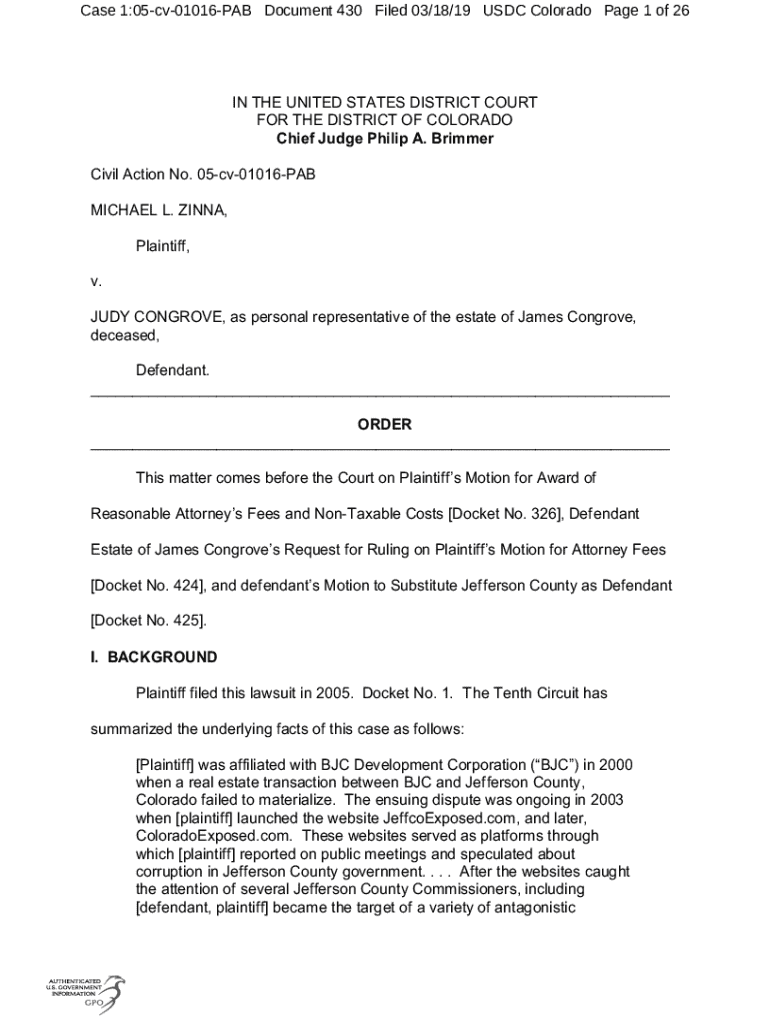 Case 1:05-cv-01016-PAB Document 430 Filed 03/18/19 USDC Colorado Page 1 of 26

IN THE UNITED STATES DISTRICT COURT
FOR THE DISTRICT OF COLORADO
Chief Judge Philip A. Brimmer

Civil Action No. 05-cv-01016-PAB

MICHAEL L. ZINNA,

Plaintiff,

v.

JUDY CONGROVE, as personal representative of the estate of James Congrove, deceased,

Defendant.

ORDER

This matter comes before the Court on Plaintiff's Motion for Award of Reasonable Attorney's Fees and Non-Taxable Costs [Docket No. 326], Defendant Estate of James Congrove's Request for Ruling on Plaintiff's Motion for Attorney Fees [Docket No. 424], and defendant's Motion to Substitute Jefferson County as Defendant [Docket No. 425].

I. BACKGROUND

Plaintiff filed this lawsuit in 2005. Docket No. 1. The Tenth Circuit has summarized the underlying facts of this case as follows:

[Plaintiff] was affiliated with BJC Development Corporation ("BJC") in 2000 when a real estate transaction between BJC and Jefferson County, Colorado failed to materialize. The ensuing dispute was ongoing in 2003 when [plaintiff] launched the website JeffcoExposed.com, and later, ColoradoExposed.com. These websites served as platforms through which [plaintiff] reported on public meetings and speculated about corruption in Jefferson County government. . . . After the websites caught the attention of several Jefferson County Commissioners, including [defendant, plaintiff] became the target of a variety of antagonistic

AUTHENTICATED
U.S. GOVERNMENT
INFORMATION
GPO